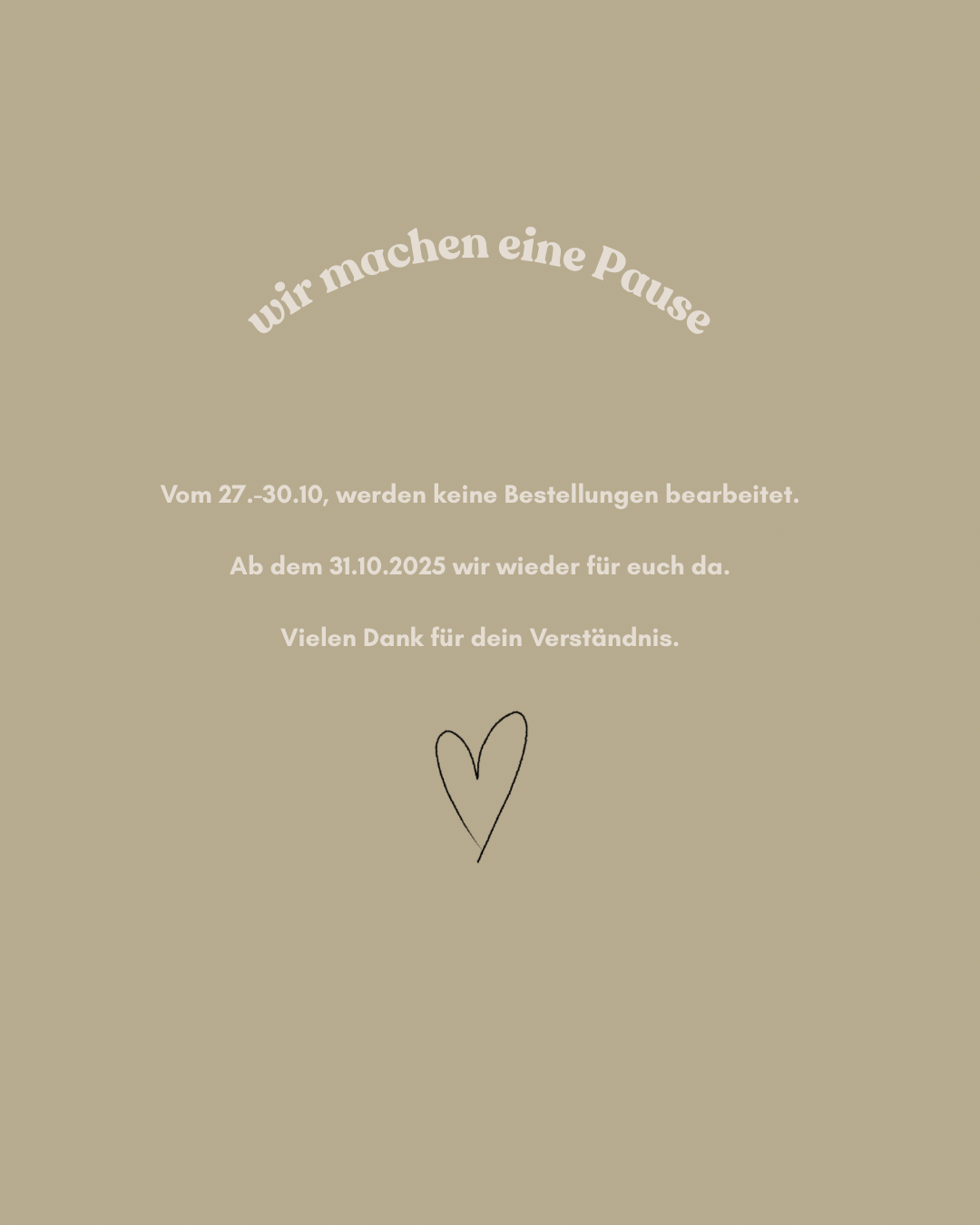 wir machen eine Pause

Vom 27.-30.10, werden keine Bestellungen bearbeitet.

Ab dem 31.10.2025 wir wieder für euch da.

Vielen Dank für dein Verständnis.